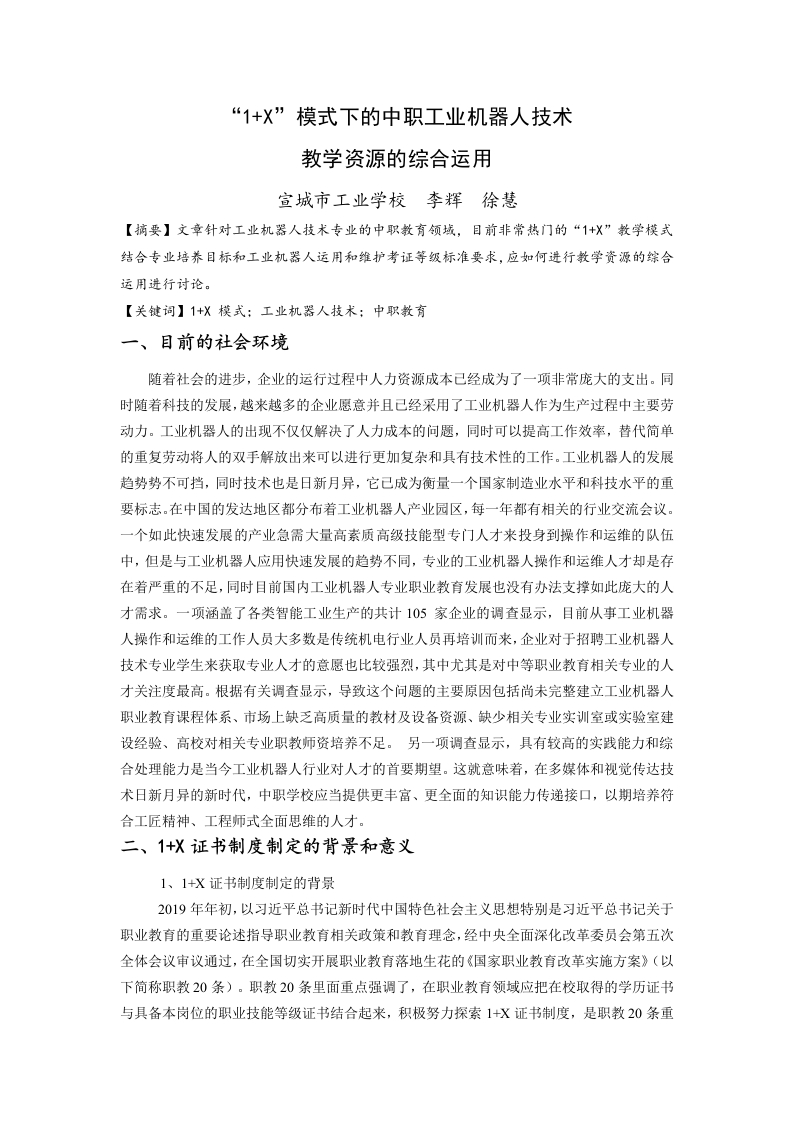 “1+X”模式下的中职工业机器人技术

教学资源的综合运用

宣城市工业学校　李辉　徐慧

【摘要】文章针对工业机器人技术专业的中职教育领域，目前非常热门的“1+X”教学模式结合专业培养目标和工业机器人运用和维护考证等级标准要求，应如何进行教学资源的综合运用进行讨论。

【关键词】1+X 模式；工业机器人技术；中职教育

一、目前的社会环境

随着社会的进步，企业的运行过程中人力资源成本已经成为了一项非常庞大的支出。同时随着科技的发展，越来越多的企业愿意并且已经采用了工业机器人作为生产过程中主要劳动力。工业机器人的出现不仅仅解决了人力成本的问题，同时可以提高工作效率，替代简单的重复劳动将人的双手解放出来可以进行更加复杂和具有技术性的工作。工业机器人的发展趋势势不可挡，同时技术也是日新月异，它已成为衡量一个国家制造业水平和科技水平的重要标志。在中国的发达地区都分布着工业机器人产业园区，每一年都有相关的行业交流会议。一个如此快速发展的产业急需大量高素质高级技能型专门人才来投身到操作和运维的队伍中，但是与工业机器人应用快速发展的趋势不同，专业的工业机器人操作和运维人才却是存在着严重的不足，同时目前国内工业机器人专业职业教育发展也没有办法支撑如此庞大的人才需求。一项涵盖了各类智能工业生产的共计 105 家企业的调查显示，目前从事工业机器人操作和运维的工作人员大多数是传统机电行业人员再培训而来，企业对于招聘工业机器人技术专业学生来获取专业人才的意愿也比较强烈，其中尤其是对中等职业教育相关专业的人才关注度最高。根据有关调查显示，导致这个问题的主要原因包括尚未完整建立工业机器人职业教育课程体系、市场上缺乏高质量的教材及设备资源、缺少相关专业实训室或实验室建设经验、高校对相关专业职教师资培养不足。 另一项调查显示，具有较高的实践能力和综合处理能力是当今工业机器人行业对人才的首要期望。这就意味着，在多媒体和视觉传达技术日新月异的新时代，中职学校应当提供更丰富、更全面的知识能力传递接口，以期培养符合工匠精神、工程师式全面思维的人才。

二、1+X 证书制度制定的背景和意义

1、1+X 证书制度制定的背景

2019 年年初，以习近平总书记新时代中国特色社会主义思想特别是习近平总书记关于职业教育的重要论述指导职业教育相关政策和教育理念，经中央全面深化改革委员会第五次全体会议审议通过，在全国切实开展职业教育落地生花的《国家职业教育改革实施方案》（以下简称职教 20 条）。职教 20 条里面重点强调了，在职业教育领域应把在校取得的学历证书与具备本岗位的职业技能等级证书结合起来，积极努力探索 1+X 证书制度，是职教 20 条重